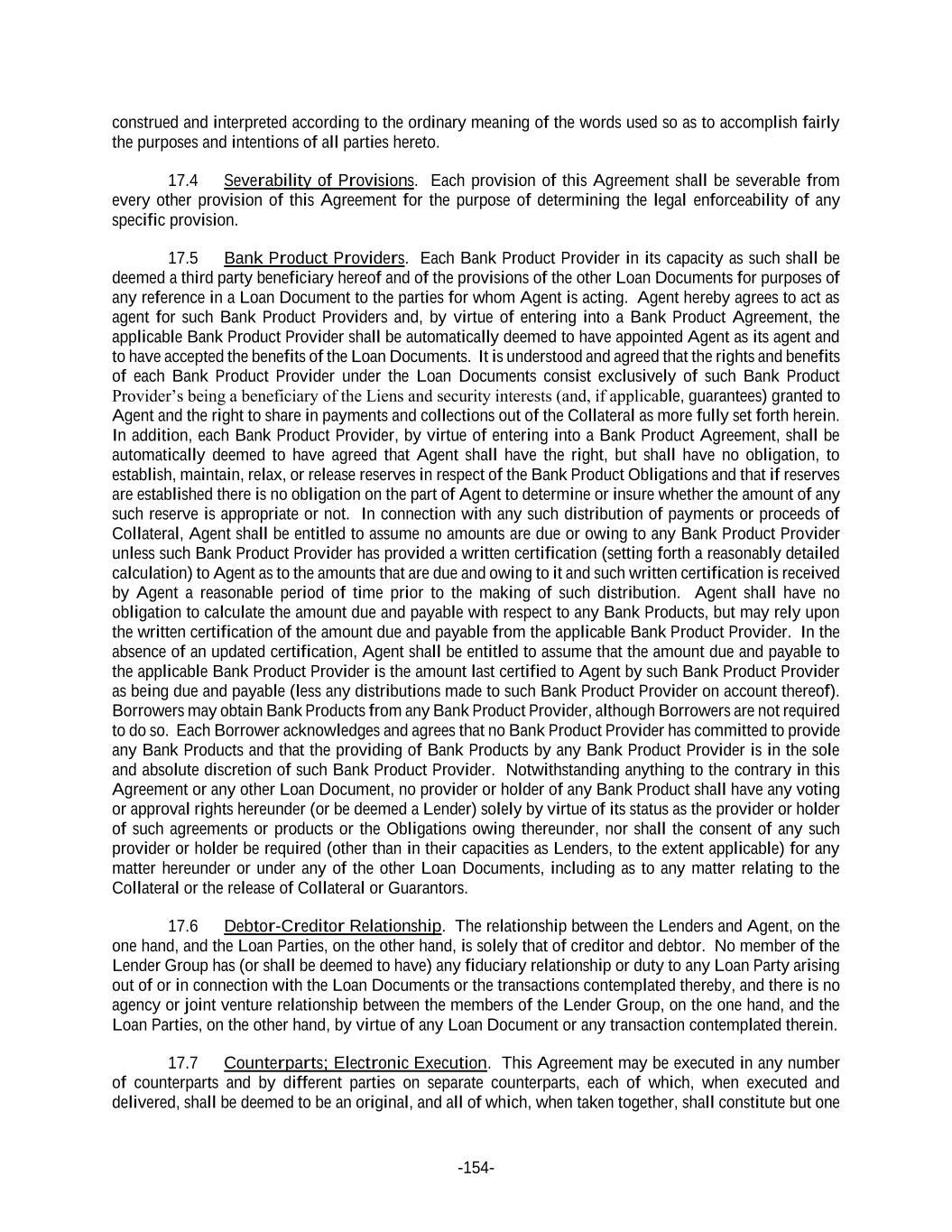 construed and interpreted according to the ordinary meaning of the words used so as to accomplish fairly the purposes and intentions of all parties hereto.

17.4 Severability of Provisions. Each provision of this Agreement shall be severable from every other provision of this Agreement for the purpose of determining the legal enforceability of any specific provision.

17.5 Bank Product Providers. Each Bank Product Provider in its capacity as such shall be deemed a third party beneficiary hereof and of the provisions of the other Loan Documents for purposes of any reference in a Loan Document to the parties for whom Agent is acting. Agent hereby agrees to act as agent for such Bank Product Providers and, by virtue of entering into a Bank Product Agreement, the applicable Bank Product Provider shall be automatically deemed to have appointed Agent as its agent and to have accepted the benefits of the Loan Documents. It is understood and agreed that the rights and benefits of each Bank Product Provider under the Loan Documents consist exclusively of such Bank Product Provider's being a beneficiary of the Liens and security interests (and, if applicable, guarantees) granted to Agent and the right to share in payments and collections out of the Collateral as more fully set forth herein. In addition, each Bank Product Provider, by virtue of entering into a Bank Product Agreement, shall be automatically deemed to have agreed that Agent shall have the right, but shall have no obligation, to establish, maintain, relax, or release reserves in respect of the Bank Product Obligations and that if reserves are established there is no obligation on the part of Agent to determine or insure whether the amount of any such reserve is appropriate or not. In connection with any such distribution of payments or proceeds of Collateral, Agent shall be entitled to assume no amounts are due or owing to any Bank Product Provider unless such Bank Product Provider has provided a written certification (setting forth a reasonably detailed calculation) to Agent as to the amounts that are due and owing to it and such written certification is received by Agent a reasonable period of time prior to the making of such distribution. Agent shall have no obligation to calculate the amount due and payable with respect to any Bank Products, but may rely upon the written certification of the amount due and payable from the applicable Bank Product Provider. In the absence of an updated certification, Agent shall be entitled to assume that the amount due and payable to the applicable Bank Product Provider is the amount last certified to Agent by such Bank Product Provider as being due and payable (less any distributions made to such Bank Product Provider on account thereof). Borrowers may obtain Bank Products from any Bank Product Provider, although Borrowers are not required to do so. Each Borrower acknowledges and agrees that no Bank Product Provider has committed to provide any Bank Products and that the providing of Bank Products by any Bank Product Provider is in the sole and absolute discretion of such Bank Product Provider. Notwithstanding anything to the contrary in this Agreement or any other Loan Document, no provider or holder of any Bank Product shall have any voting or approval rights hereunder (or be deemed a Lender) solely by virtue of its status as the provider or holder of such agreements or products or the Obligations owing thereunder, nor shall the consent of any such provider or holder be required (other than in their capacities as Lenders, to the extent applicable) for any matter hereunder or under any of the other Loan Documents, including as to any matter relating to the Collateral or the release of Collateral or Guarantors.

17.6 Debtor-Creditor Relationship. The relationship between the Lenders and Agent, on the one hand, and the Loan Parties, on the other hand, is solely that of creditor and debtor. No member of the Lender Group has (or shall be deemed to have) any fiduciary relationship or duty to any Loan Party arising out of or in connection with the Loan Documents or the transactions contemplated thereby, and there is no agency or joint venture relationship between the members of the Lender Group, on the one hand, and the Loan Parties, on the other hand, by virtue of any Loan Document or any transaction contemplated therein.

17.7 Counterparts; Electronic Execution. This Agreement may be executed in any number of counterparts and by different parties on separate counterparts, each of which, when executed and delivered, shall be deemed to be an original, and all of which, when taken together, shall constitute but one

-154-